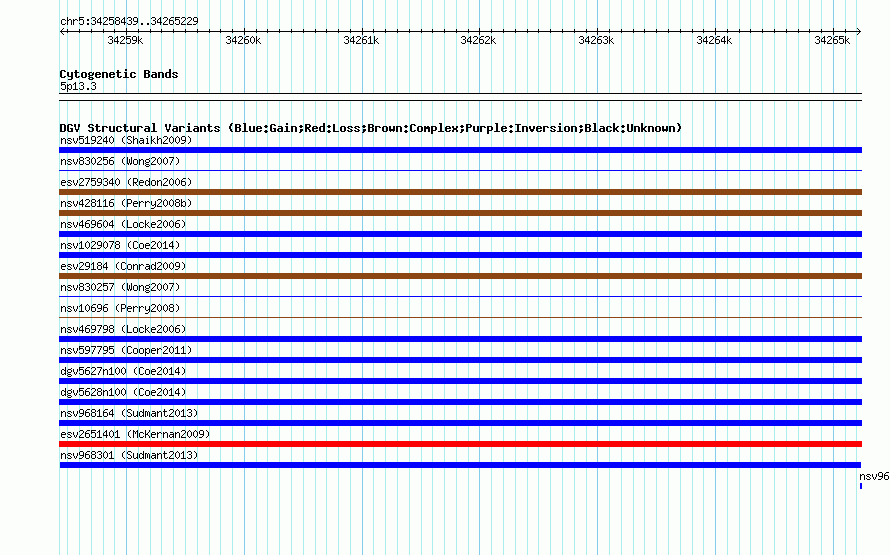 chr5:34258439..34265229

34259k 34260k 34261k 34262k 34263k 34264k 34265k

Cytogenetic Bands
5p13.3

DGV Structural Variants (Blue:Gain;Red:Loss;Brown:Complex;Purple:Inversion;Black:Unknown)
nsv519240 (Shaikh2009)
nsv830256 (Wong2007)
esv2759340 (Redon2006)
nsv428116 (Perry2008b)
nsv469604 (Locke2006)
nsv1029078 (Coe2014)
esv29184 (Conrad2009)
nsv830257 (Wong2007)
nsv10696 (Perry2008)
nsv469798 (Locke2006)
nsv597795 (Cooper2011)
dgv5627n100 (Coe2014)
dgv5628n100 (Coe2014)
nsv968164 (Sudmant2013)
esv2651401 (McKernan2009)
nsv968301 (Sudmant2013)
nsv96